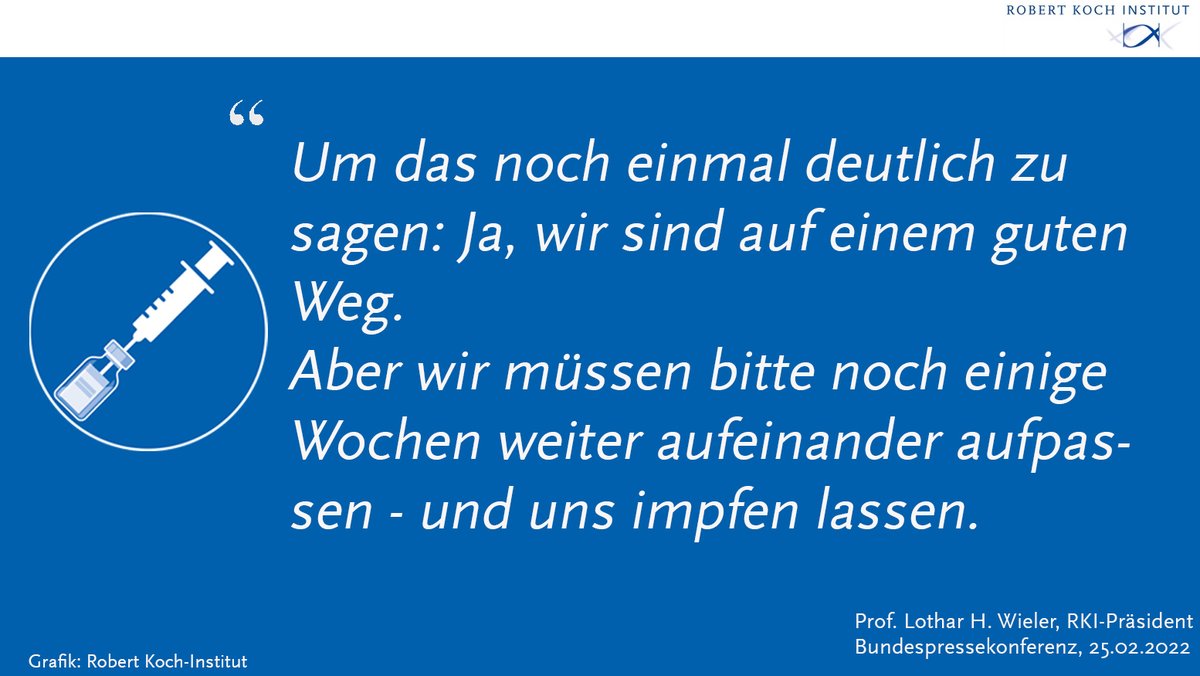 ROBERT KOCH INSTITUT

“

Um das noch einmal deutlich zu sagen: Ja, wir sind auf einem guten Weg.
Aber wir müssen bitte noch einige Wochen weiter aufeinander aufpassen - und uns impfen lassen.

Prof. Lothar H. Wieler, RKI-Präsident
Bundespressekonferenz, 25.02.2022

Grafik: Robert Koch-Institut